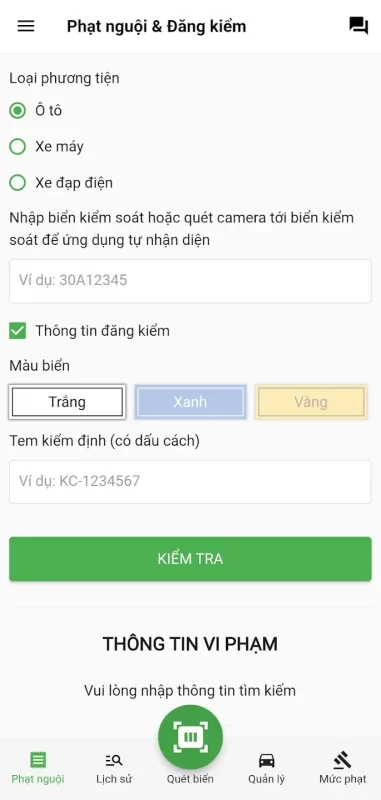 Phạt nguội & Đăng kiểm

Loại phương tiện

Ô tô

Xe máy

Xe đạp điện

Nhập biển kiểm soát hoặc quét camera tới biển kiểm soát để ứng dụng tự nhận diện

Ví dụ: 30A12345

Thông tin đăng kiểm

Màu biển

Trắng

Xanh

Vàng

Tem kiểm định (có dấu cách)

Ví dụ: KC-1234567

KIỂM TRA

THÔNG TIN VI PHẠM

Vui lòng nhập thông tin tìm kiếm

Phạt nguội

Lịch sử

Quét biển

Quản lý

Mức phạt